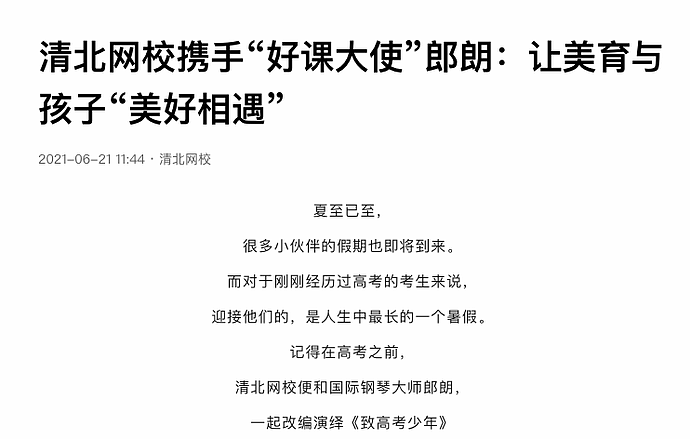 清北网校携手“好课大使”郎朗：让美育与孩子“美好相遇”

2021-06-21 11:44 · 清北网校

夏至已至，

很多小伙伴的假期也即将到来。

而对于刚刚经历过高考的考生来说，

迎接他们的，是人生中最长的一个暑假。

记得在高考之前，

清北网校便和国际钢琴大师郎朗，

一起改编演绎《致高考少年》